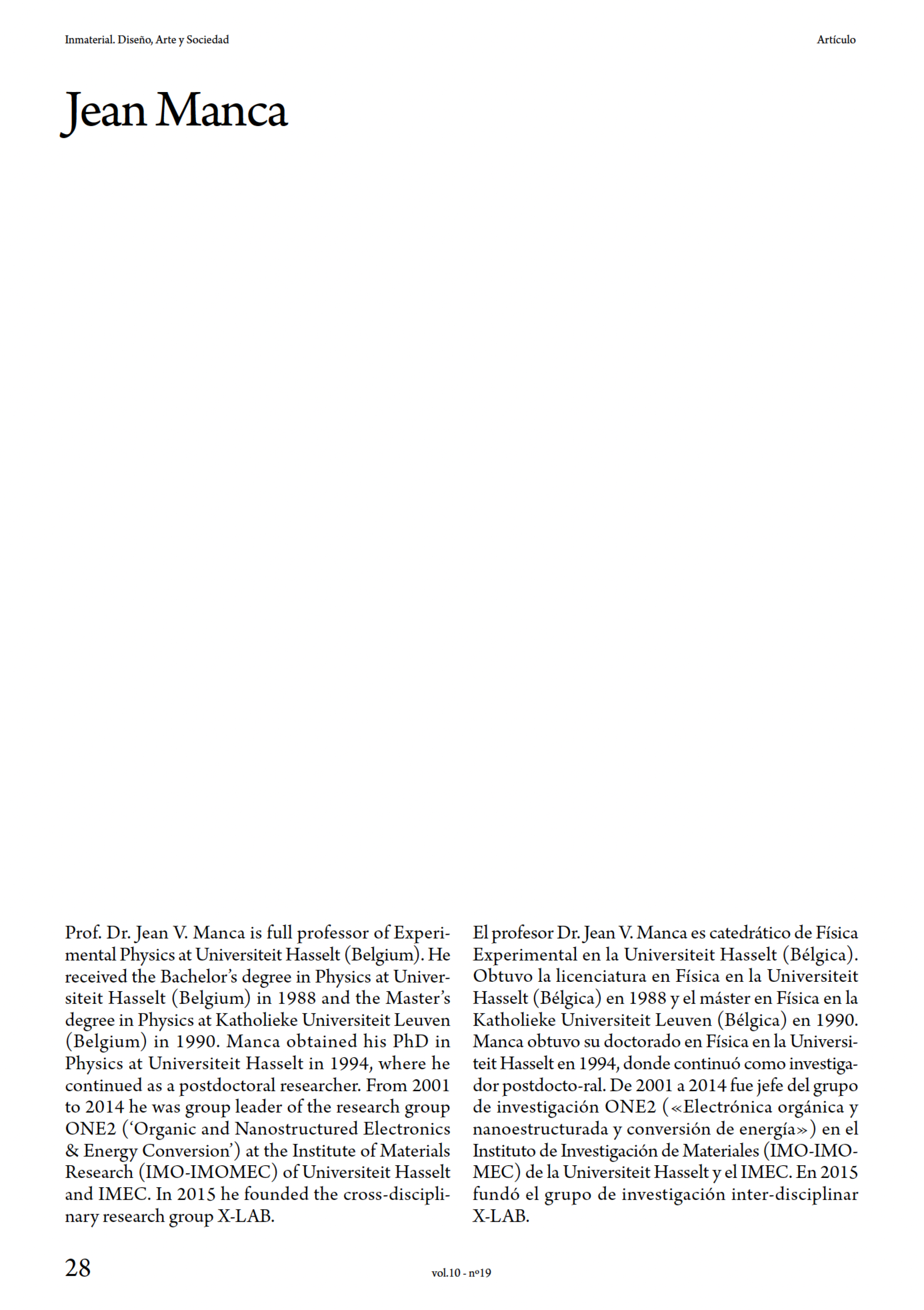 Inmaterial. Diseño, Arte y Sociedad

Artículo

Jean Manca

Prof. Dr. Jean V. Manca is full professor of Experimental Physics at Universiteit Hasselt (Belgium). He received the Bachelor's degree in Physics at Universiteit Hasselt (Belgium) in 1988 and the Master's degree in Physics at Katholieke Universiteit Leuven (Belgium) in 1990. Manca obtained his PhD in Physics at Universiteit Hasselt in 1994, where he continued as a postdoctoral researcher. From 2001 to 2014 he was group leader of the research group ONE2 ('Organic and Nanostructured Electronics & Energy Conversion') at the Institute of Materials Research (IMO-IMOMEC) of Universiteit Hasselt and IMEC. In 2015 he founded the cross-disciplinary research group X-LAB.

El profesor Dr. Jean V. Manca es catedrático de Física Experimental en la Universiteit Hasselt (Bélgica). Obtuvo la licenciatura en Física en la Universiteit Hasselt (Bélgica) en 1988 y el máster en Física en la Katholieke Universiteit Leuven (Bélgica) en 1990. Manca obtuvo su doctorado en Física en la Universiteit Hasselt en 1994, donde continuó como investigador postdocto-ral. De 2001 a 2014 fue jefe del grupo de investigación ONE2 («Electrónica orgánica y nanoestructurada y conversión de energía») en el Instituto de Investigación de Materiales (IMO-IMOMEC) de la Universiteit Hasselt y el IMEC. En 2015 fundó el grupo de investigación inter-disciplinar X-LAB.

28

vol.10 - nº19